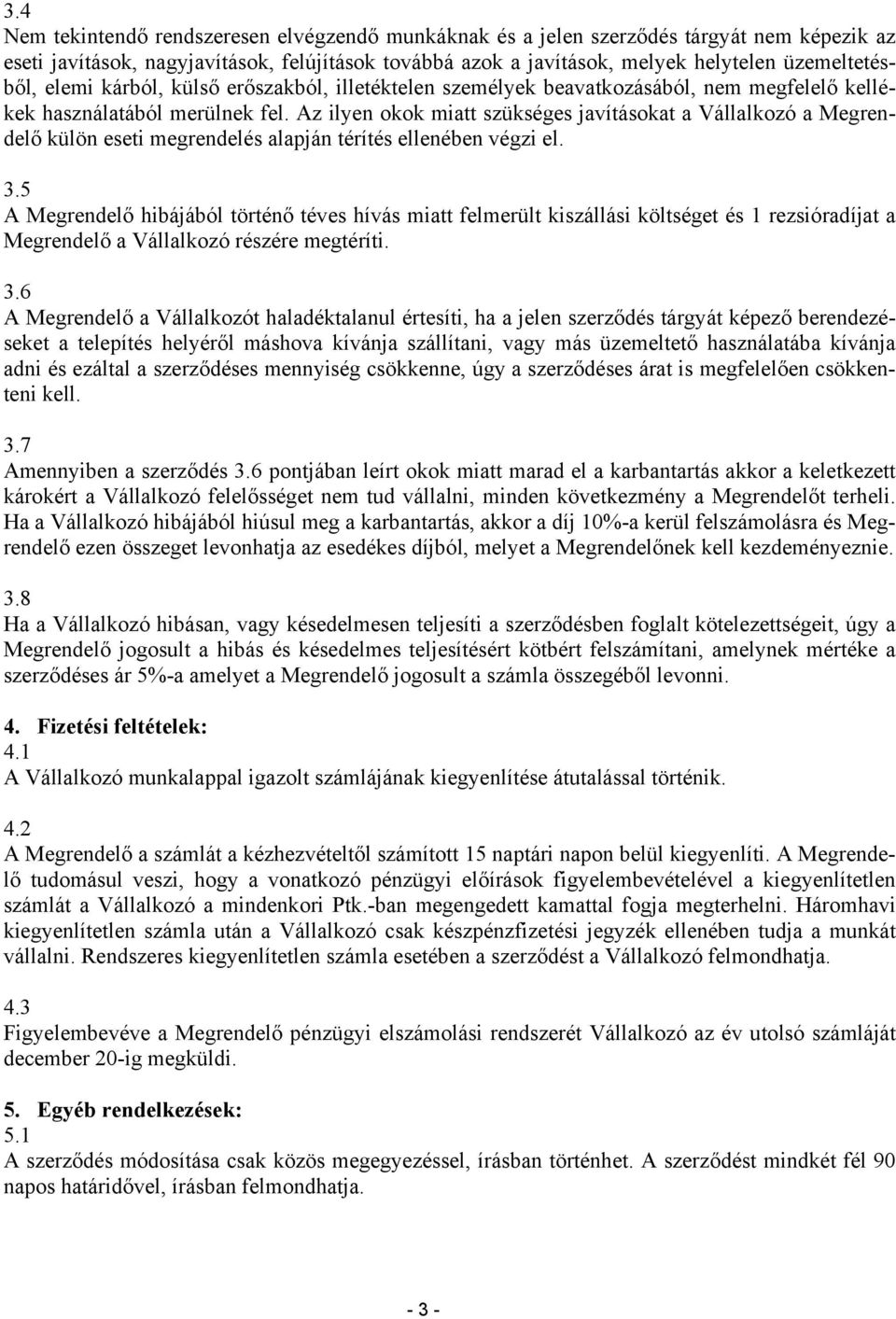 3.4
Nem tekintendő rendszeresen elvégzendő munkáknak és a jelen szerződés tárgyát nem képezik az eseti javítások, nagyjavítások, felújítások továbbá azok a javítások, melyek helytelen üzemeltetésből, elemi kárból, külső erőszakból, illetéktelen személyek beavatkozásából, nem megfelelő kellékek használatából merülnek fel. Az ilyen okok miatt szükséges javításokat a Vállalkozó a Megrendelő külön eseti megrendelés alapján térítés ellenében végzi el.

3.5
A Megrendelő hibájából történő téves hívás miatt felmerült kiszállási költséget és 1 rezsióradíjat a Megrendelő a Vállalkozó részére megtéríti.

3.6
A Megrendelő a Vállalkozót haladéktalanul értesíti, ha a jelen szerződés tárgyát képező berendezéseket a telepítés helyéről máshova kívánja szállítani, vagy más üzemeltető használatába kívánja adni és ezáltal a szerződéses mennyiség csökkenne, úgy a szerződéses árat is megfelelően csökkenteni kell.

3.7
Amennyiben a szerződés 3.6 pontjában leírt okok miatt marad el a karbantartás akkor a keletkezett károkért a Vállalkozó felelősséget nem tud vállalni, minden következmény a Megrendelőt terheli. Ha a Vállalkozó hibájából hiúsul meg a karbantartás, akkor a díj 10%-a kerül felszámolásra és Megrendelő ezen összeget levonhatja az esedékes díjból, melyet a Megrendelőnek kell kezdeményeznie.

3.8
Ha a Vállalkozó hibásan, vagy késedelmesen teljesíti a szerződésben foglalt kötelezettségeit, úgy a Megrendelő jogosult a hibás és késedelmes teljesítésért kötbért felszámítani, amelynek mértéke a szerződéses ár 5%-a amelyet a Megrendelő jogosult a számla összegéből levonni.

4. Fizetési feltételek:
4.1
A Vállalkozó munkalappal igazolt számlájának kiegyenlítése átutalással történik.

4.2
A Megrendelő a számlát a kézhezvételtől számított 15 naptári napon belül kiegyenlíti. A Megrendelő tudomásul veszi, hogy a vonatkozó pénzügyi előírások figyelembevételével a kiegyenlítetlen számlát a Vállalkozó a mindenkori Ptk.-ban megengedett kamattal fogja megterhelni. Háromhavi kiegyenlítetlen számla után a Vállalkozó csak készpénzfizetési jegyzék ellenében tudja a munkát vállalni. Rendszeres kiegyenlítetlen számla esetében a szerződést a Vállalkozó felmondhatja.

4.3
Figyelembevéve a Megrendelő pénzügyi elszámolási rendszerét Vállalkozó az év utolsó számláját december 20-ig megküldi.

5. Egyéb rendelkezések:
5.1
A szerződés módosítása csak közös megegyezéssel, írásban történhet. A szerződést mindkét fél 90 napos határidővel, írásban felmondhatja.

- 3 -